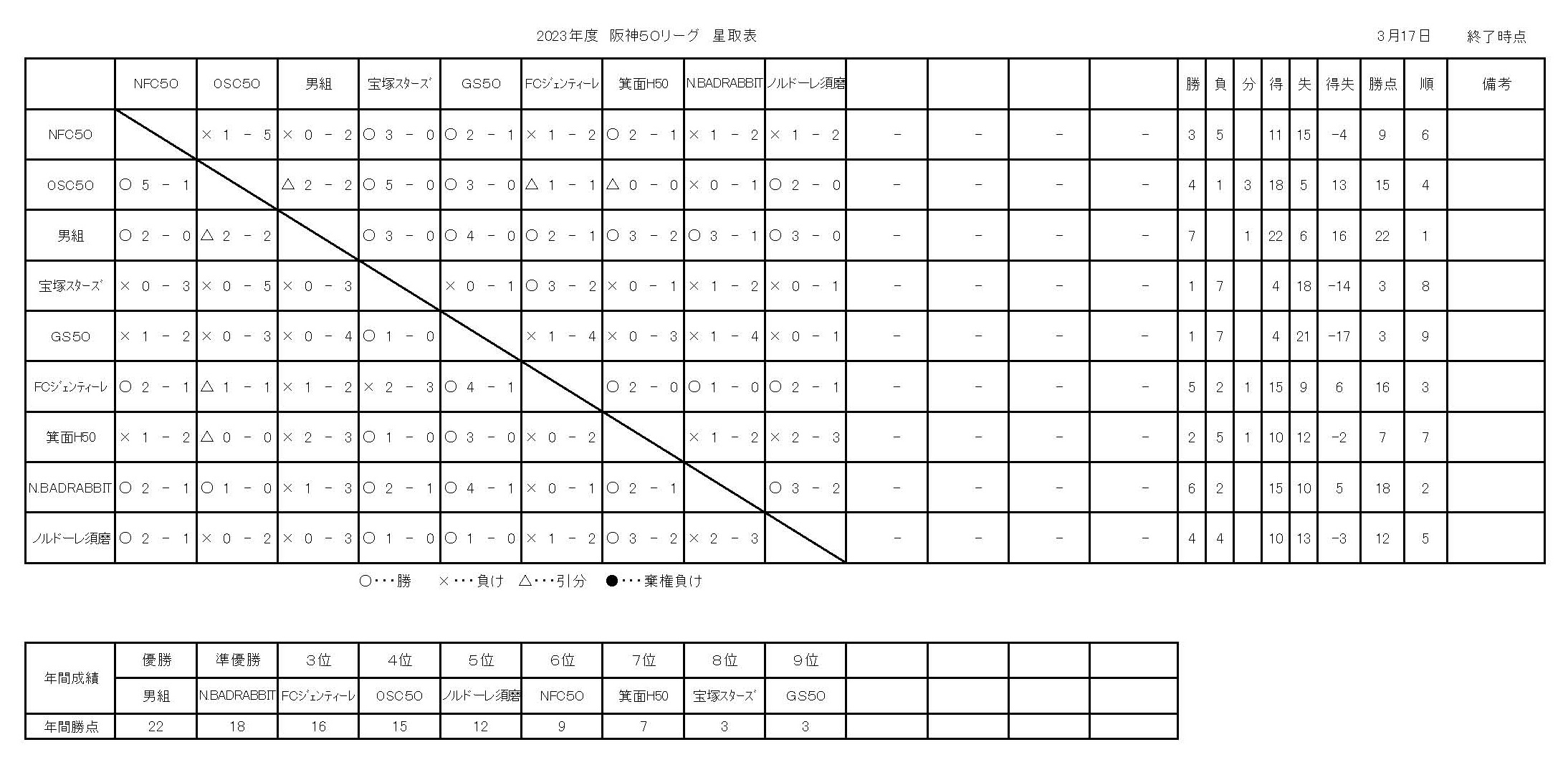 2023年度　阪神50リーグ　星取表　　3月17日　終了時点

|  | NFC50 | OSC50 | 男組 | 宝塚スターズ | GS50 | FCジェンティーレ | 箕面H50 | N.BADRABBIT | ノルドーレ須磨 |  |  |  |  | 勝 | 負 | 分 | 得 | 失 | 得失 | 勝点 | 順 | 備考 |
|---|---|---|---|---|---|---|---|---|---|---|---|---|---|---|---|---|---|---|---|---|---|---|
| NFC50 |  | × 1 － 5 | × 0 － 2 | ○ 3 － 0 | ○ 2 － 1 | × 1 － 2 | ○ 2 － 1 | × 1 － 2 | × 1 － 2 | － | － | － | － | 3 | 5 |  | 11 | 15 | -4 | 9 | 6 |  |
| OSC50 | ○ 5 － 1 |  | △ 2 － 2 | ○ 5 － 0 | ○ 3 － 0 | △ 1 － 1 | △ 0 － 0 | × 0 － 1 | ○ 2 － 0 | － | － | － | － | 4 | 1 | 3 | 18 | 5 | 13 | 15 | 4 |  |
| 男組 | ○ 2 － 0 | △ 2 － 2 |  | ○ 3 － 0 | ○ 4 － 0 | ○ 2 － 1 | ○ 3 － 2 | ○ 3 － 1 | ○ 3 － 0 | － | － | － | － | 7 |  | 1 | 22 | 6 | 16 | 22 | 1 |  |
| 宝塚スターズ | × 0 － 3 | × 0 － 5 | × 0 － 3 |  | × 0 － 1 | ○ 3 － 2 | × 0 － 1 | × 1 － 2 | × 0 － 1 | － | － | － | － | 1 | 7 |  | 4 | 18 | -14 | 3 | 8 |  |
| GS50 | × 1 － 2 | × 0 － 3 | × 0 － 4 | ○ 1 － 0 |  | × 1 － 4 | × 0 － 3 | × 1 － 4 | × 0 － 1 | － | － | － | － | 1 | 7 |  | 4 | 21 | -17 | 3 | 9 |  |
| FCジェンティーレ | ○ 2 － 1 | △ 1 － 1 | × 1 － 2 | × 2 － 3 | ○ 4 － 1 |  | ○ 2 － 0 | ○ 1 － 0 | ○ 2 － 1 | － | － | － | － | 5 | 2 | 1 | 15 | 9 | 6 | 16 | 3 |  |
| 箕面H50 | × 1 － 2 | △ 0 － 0 | × 2 － 3 | ○ 1 － 0 | ○ 3 － 0 | × 0 － 2 |  | × 1 － 2 | × 2 － 3 | － | － | － | － | 2 | 5 | 1 | 10 | 12 | -2 | 7 | 7 |  |
| N.BADRABBIT | ○ 2 － 1 | ○ 1 － 0 | × 1 － 3 | ○ 2 － 1 | ○ 4 － 1 | × 0 － 1 | ○ 2 － 1 |  | ○ 3 － 2 | － | － | － | － | 6 | 2 |  | 15 | 10 | 5 | 18 | 2 |  |
| ノルドーレ須磨 | ○ 2 － 1 | × 0 － 2 | × 0 － 3 | ○ 1 － 0 | ○ 1 － 0 | × 1 － 2 | ○ 3 － 2 | × 2 － 3 |  | － | － | － | － | 4 | 4 |  | 10 | 13 | -3 | 12 | 5 |  |

○・・・勝　×・・・負け　△・・・引分　●・・・棄権負け

| 年間成績 | 優勝 | 準優勝 | 3位 | 4位 | 5位 | 6位 | 7位 | 8位 | 9位 |  |  |  |  |
|---|---|---|---|---|---|---|---|---|---|---|---|---|---|
|  | 男組 | N.BADRABBIT | FCジェンティーレ | OSC50 | ノルドーレ須磨 | NFC50 | 箕面H50 | 宝塚スターズ | GS50 |  |  |  |  |
| 年間勝点 | 22 | 18 | 16 | 15 | 12 | 9 | 7 | 3 | 3 |  |  |  |  |